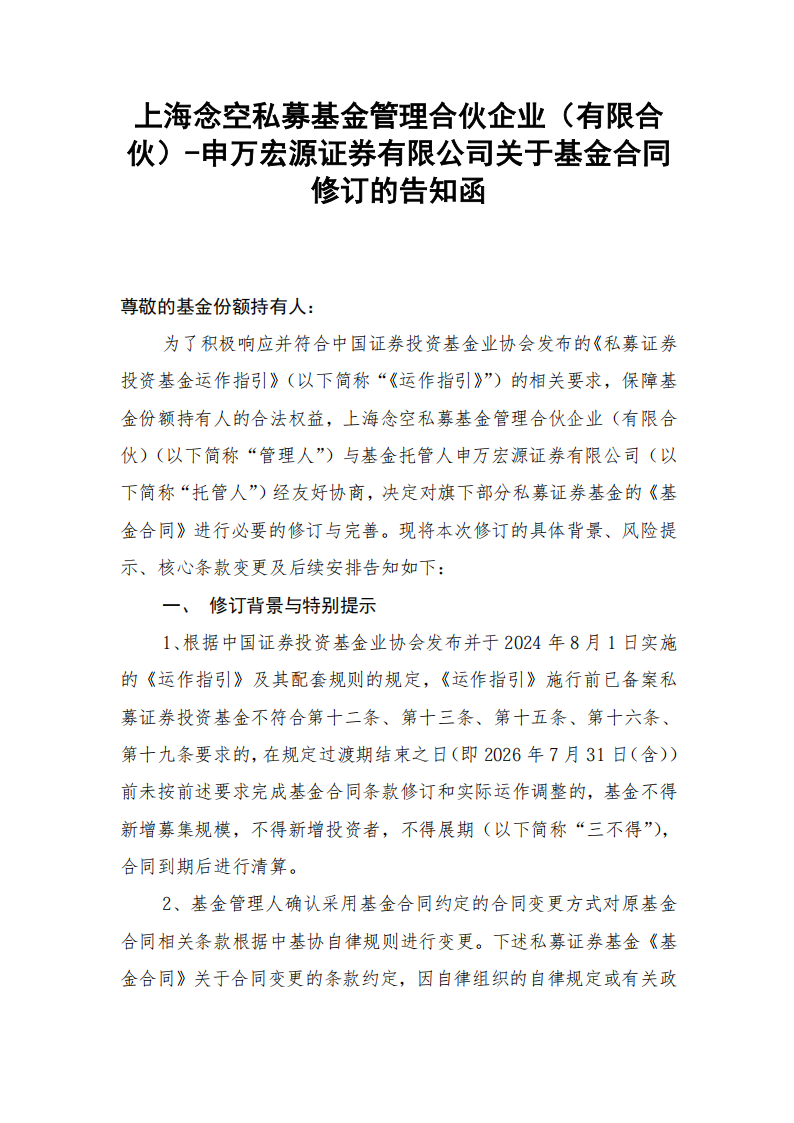 上海念空私募基金管理合伙企业（有限合伙）-申万宏源证券有限公司关于基金合同修订的告知函

尊敬的基金份额持有人：

为了积极响应并符合中国证券投资基金业协会发布的《私募证券投资基金运作指引》（以下简称“《运作指引》”）的相关要求，保障基金份额持有人的合法权益，上海念空私募基金管理合伙企业（有限合伙）（以下简称“管理人”）与基金托管人申万宏源证券有限公司（以下简称“托管人”）经友好协商，决定对旗下部分私募证券基金的《基金合同》进行必要的修订与完善。现将本次修订的具体背景、风险提示、核心条款变更及后续安排告知如下：

一、 修订背景与特别提示

1、根据中国证券投资基金业协会发布并于2024年8月1日实施的《运作指引》及其配套规则的规定，《运作指引》施行前已备案私募证券投资基金不符合第十二条、第十三条、第十五条、第十六条、第十九条要求的，在规定过渡期结束之日（即2026年7月31日（含））前未按前述要求完成基金合同条款修订和实际运作调整的，基金不得新增募集规模，不得新增投资者，不得展期（以下简称“三不得”），合同到期后进行清算。

2、基金管理人确认采用基金合同约定的合同变更方式对原基金合同相关条款根据中基协自律规则进行变更。下述私募证券基金《基金合同》关于合同变更的条款约定，因自律组织的自律规定或有关政